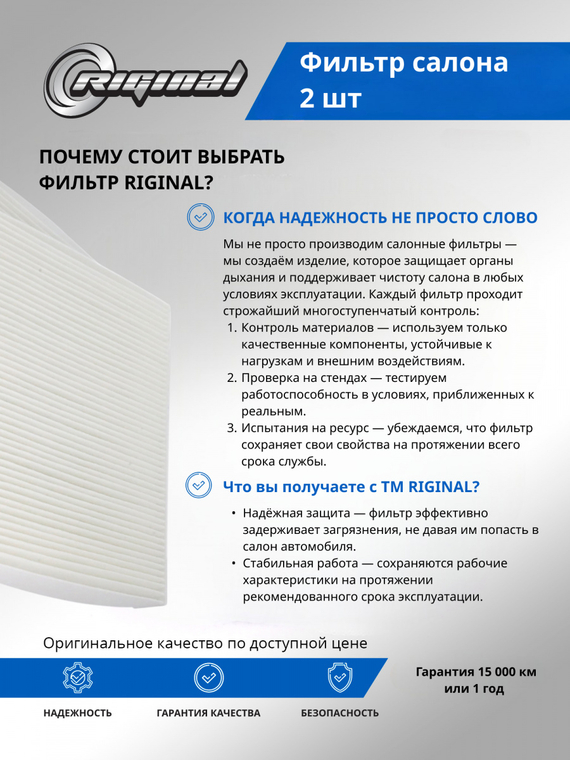 RIGINAL

Фильтр салона 2 шт

ПОЧЕМУ СТОИТ ВЫБРАТЬ ФИЛЬТР RIGINAL?

КОГДА НАДЕЖНОСТЬ НЕ ПРОСТО СЛОВО

Мы не просто производим салонные фильтры — мы создаём изделие, которое защищает органы дыхания и поддерживает чистоту салона в любых условиях эксплуатации. Каждый фильтр проходит строжайший многоступенчатый контроль:
1. Контроль материалов — используем только качественные компоненты, устойчивые к нагрузкам и внешним воздействиям.
2. Проверка на стендах — тестируем работоспособность в условиях, приближенных к реальным.
3. Испытания на ресурс — убеждаемся, что фильтр сохраняет свои свойства на протяжении всего срока службы.

Что вы получаете с ТМ RIGINAL?

• Надёжная защита — фильтр эффективно задерживает загрязнения, не давая им попасть в салон автомобиля.
• Стабильная работа — сохраняются рабочие характеристики на протяжении рекомендованного срока эксплуатации.

Оригинальное качество по доступной цене

НАДЕЖНОСТЬ
ГАРАНТИЯ КАЧЕСТВА
БЕЗОПАСНОСТЬ

Гарантия 15 000 км или 1 год